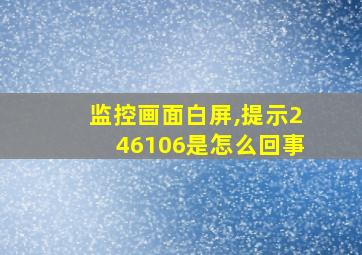 监控画面白屏,提示246106是怎么回事